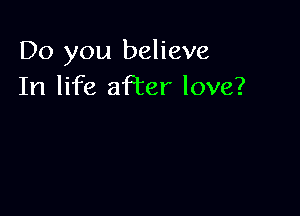 Do you believe
In life after love?